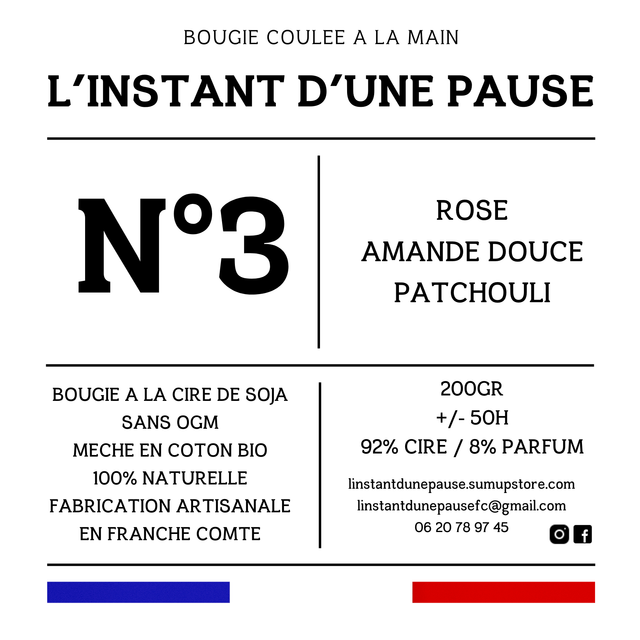 BOUGIE COULEE A LA MAIN

L'INSTANT D'UNE PAUSE

N°3

ROSE
AMANDE DOUCE
PATCHOULI

BOUGIE A LA CIRE DE SOJA
SANS OGM
MECHE EN COTON BIO
100% NATURELLE
FABRICATION ARTISANALE
EN FRANCHE COMTE

200GR
+/- 50H
92% CIRE / 8% PARFUM

linstantdunepause.sumupstore.com
linstantdunepausefc@gmail.com
06 20 78 97 45